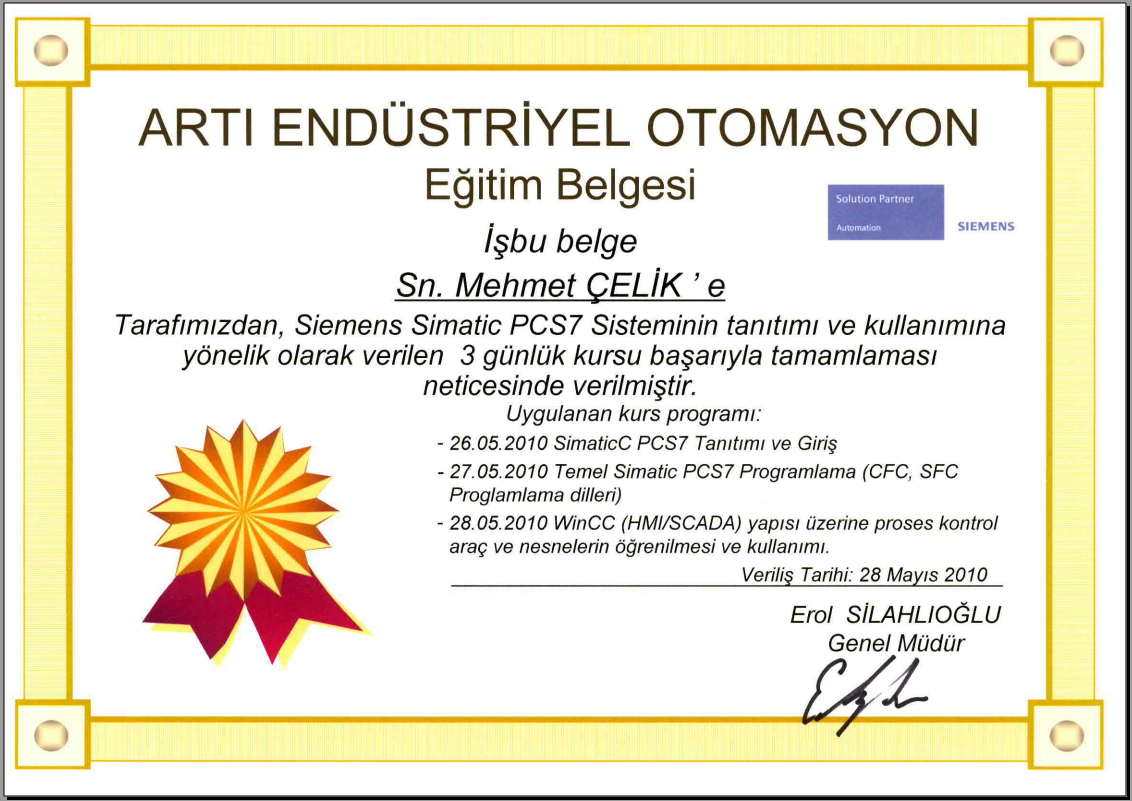 ARTI ENDÜSTRİYEL OTOMASYON
Eğitim Belgesi

Solution Partner
Automation
SIEMENS

İşbu belge

Sn. Mehmet ÇELİK ' e

Tarafımızdan, Siemens Simatic PCS7 Sisteminin tanıtımı ve kullanımına yönelik olarak verilen 3 günlük kursu başarıyla tamamlaması neticesinde verilmiştir.

Uygulanan kurs programı:

- 26.05.2010 SimaticC PCS7 Tanıtımı ve Giriş
- 27.05.2010 Temel Simatic PCS7 Programlama (CFC, SFC Proglamlama dilleri)
- 28.05.2010 WinCC (HMI/SCADA) yapısı üzerine proses kontrol araç ve nesnelerin öğrenilmesi ve kullanımı.

Veriliş Tarihi: 28 Mayıs 2010

Erol SİLAHLIOĞLU
Genel Müdür